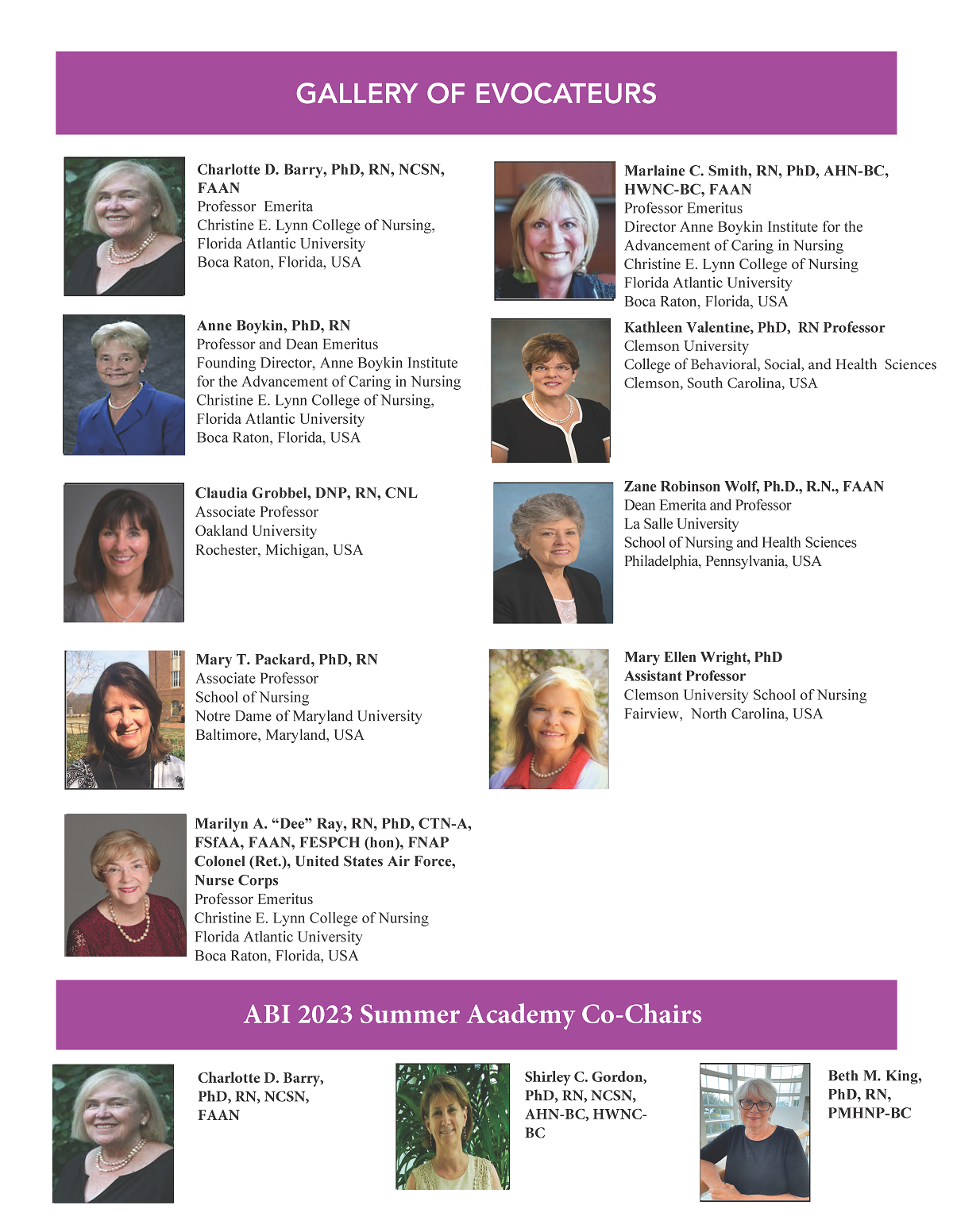 GALLERY OF EVOCATEURS

Charlotte D. Barry, PhD, RN, NCSN, FAAN
Professor Emerita
Christine E. Lynn College of Nursing,
Florida Atlantic University
Boca Raton, Florida, USA

Anne Boykin, PhD, RN
Professor and Dean Emeritus
Founding Director, Anne Boykin Institute for the Advancement of Caring in Nursing
Christine E. Lynn College of Nursing,
Florida Atlantic University
Boca Raton, Florida, USA

Claudia Grobbel, DNP, RN, CNL
Associate Professor
Oakland University
Rochester, Michigan, USA

Mary T. Packard, PhD, RN
Associate Professor
School of Nursing
Notre Dame of Maryland University
Baltimore, Maryland, USA

Marilyn A. "Dee" Ray, RN, PhD, CTN-A, FSfAA, FAAN, FESPCH (hon), FNAP
Colonel (Ret.), United States Air Force, Nurse Corps
Professor Emeritus
Christine E. Lynn College of Nursing
Florida Atlantic University
Boca Raton, Florida, USA

Marlaine C. Smith, RN, PhD, AHN-BC, HWNC-BC, FAAN
Professor Emeritus
Director Anne Boykin Institute for the Advancement of Caring in Nursing
Christine E. Lynn College of Nursing
Florida Atlantic University
Boca Raton, Florida, USA

Kathleen Valentine, PhD, RN Professor
Clemson University
College of Behavioral, Social, and Health Sciences
Clemson, South Carolina, USA

Zane Robinson Wolf, Ph.D., R.N., FAAN
Dean Emerita and Professor
La Salle University
School of Nursing and Health Sciences
Philadelphia, Pennsylvania, USA

Mary Ellen Wright, PhD
Assistant Professor
Clemson University School of Nursing
Fairview, North Carolina, USA

ABI 2023 Summer Academy Co-Chairs

Charlotte D. Barry, PhD, RN, NCSN, FAAN

Shirley C. Gordon, PhD, RN, NCSN, AHN-BC, HWNC-BC

Beth M. King, PhD, RN, PMHNP-BC